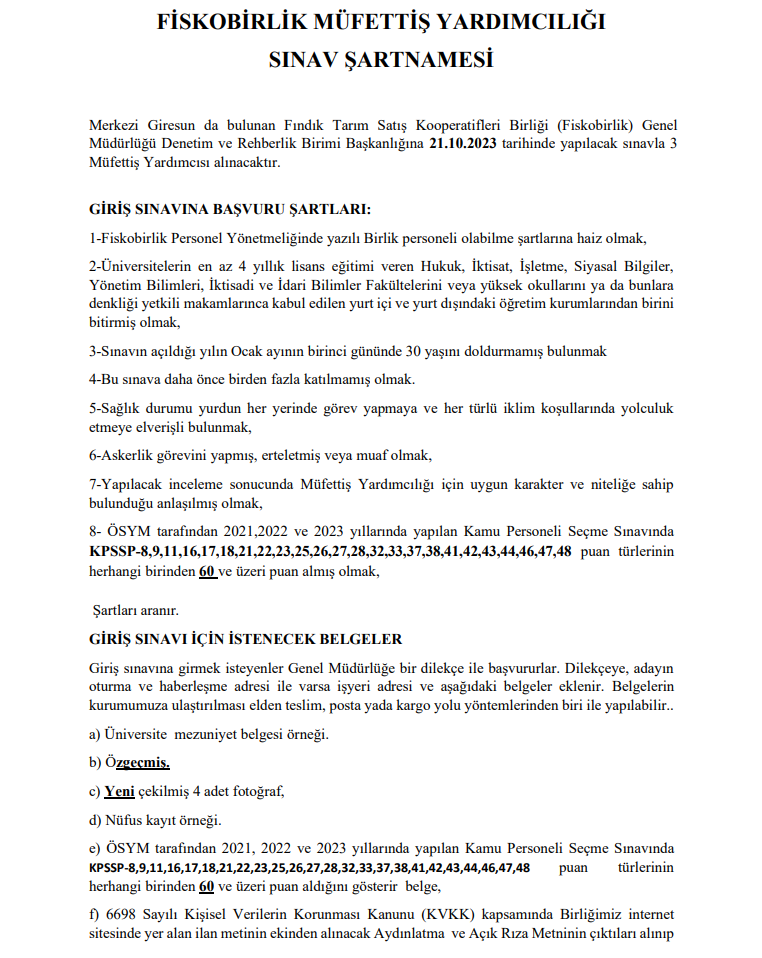 FİSKOBİRLİK MÜFETTİŞ YARDIMCILIĞI

SINAV ŞARTNAMESİ

Merkezi Giresun da bulunan Fındık Tarım Satış Kooperatifleri Birliği (Fiskobirlik) Genel Müdürlüğü Denetim ve Rehberlik Birimi Başkanlığına 21.10.2023 tarihinde yapılacak sınavla 3 Müfettiş Yardımcısı alınacaktır.

GİRİŞ SINAVINA BAŞVURU ŞARTLARI:

1-Fiskobirlik Personel Yönetmeliğinde yazılı Birlik personeli olabilme şartlarına haiz olmak,

2-Üniversitelerin en az 4 yıllık lisans eğitimi veren Hukuk, İktisat, İşletme, Siyasal Bilgiler, Yönetim Bilimleri, İktisadi ve İdari Bilimler Fakültelerini veya yüksek okullarını ya da bunlara denkliği yetkili makamlarınca kabul edilen yurt içi ve yurt dışındaki öğretim kurumlarından birini bitirmiş olmak,

3-Sınavın açıldığı yılın Ocak ayının birinci gününde 30 yaşını doldurmamış bulunmak

4-Bu sınava daha önce birden fazla katılmamış olmak.

5-Sağlık durumu yurdun her yerinde görev yapmaya ve her türlü iklim koşullarında yolculuk etmeye elverişli bulunmak,

6-Askerlik görevini yapmış, erteletmiş veya muaf olmak,

7-Yapılacak inceleme sonucunda Müfettiş Yardımcılığı için uygun karakter ve niteliğe sahip bulunduğu anlaşılmış olmak,

8- ÖSYM tarafından 2021,2022 ve 2023 yıllarında yapılan Kamu Personeli Seçme Sınavında KPSSP-8,9,11,16,17,18,21,22,23,25,26,27,28,32,33,37,38,41,42,43,44,46,47,48 puan türlerinin herhangi birinden 60 ve üzeri puan almış olmak,

Şartları aranır.

GİRİŞ SINAVI İÇİN İSTENECEK BELGELER

Giriş sınavına girmek isteyenler Genel Müdürlüğe bir dilekçe ile başvururlar. Dilekçeye, adayın oturma ve haberleşme adresi ile varsa işyeri adresi ve aşağıdaki belgeler eklenir. Belgelerin kurumumuza ulaştırılması elden teslim, posta yada kargo yolu yöntemlerinden biri ile yapılabilir..

a) Üniversite mezuniyet belgesi örneği.

b) Özgeçmiş.

c) Yeni çekilmiş 4 adet fotoğraf,

d) Nüfus kayıt örneği.

e) ÖSYM tarafından 2021, 2022 ve 2023 yıllarında yapılan Kamu Personeli Seçme Sınavında KPSSP-8,9,11,16,17,18,21,22,23,25,26,27,28,32,33,37,38,41,42,43,44,46,47,48 puan türlerinin herhangi birinden 60 ve üzeri puan aldığını gösterir belge,

f) 6698 Sayılı Kişisel Verilerin Korunması Kanunu (KVKK) kapsamında Birliğimiz internet sitesinde yer alan ilan metinin ekinden alınacak Aydınlatma ve Açık Rıza Metninin çıktıları alınıp